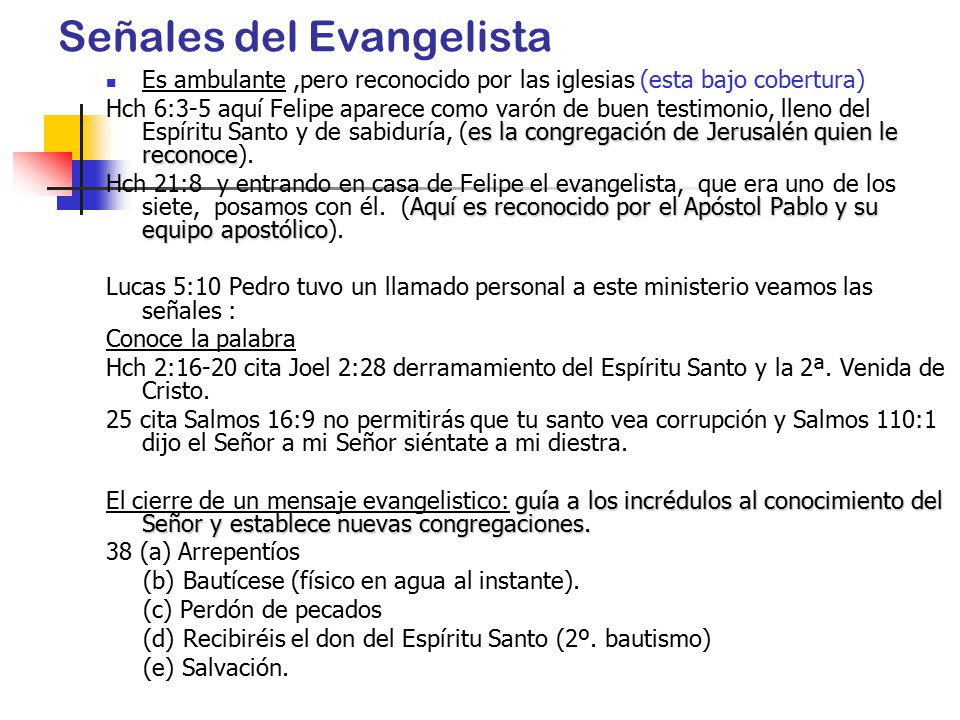 Señales del Evangelista

Es ambulante ,pero reconocido por las iglesias (esta bajo cobertura)

Hch 6:3-5 aquí Felipe aparece como varón de buen testimonio, lleno del Espíritu Santo y de sabiduría, (es la congregación de Jerusalén quien le reconoce).

Hch 21:8 y entrando en casa de Felipe el evangelista, que era uno de los siete, posamos con él. (Aquí es reconocido por el Apóstol Pablo y su equipo apostólico).

Lucas 5:10 Pedro tuvo un llamado personal a este ministerio veamos las señales :

Conoce la palabra

Hch 2:16-20 cita Joel 2:28 derramamiento del Espíritu Santo y la 2ª. Venida de Cristo.

25 cita Salmos 16:9 no permitirás que tu santo vea corrupción y Salmos 110:1 dijo el Señor a mi Señor siéntate a mi diestra.

El cierre de un mensaje evangelistico: guía a los incrédulos al conocimiento del Señor y establece nuevas congregaciones.

38 (a) Arrepentíos
(b) Bautícese (físico en agua al instante).
(c) Perdón de pecados
(d) Recibiréis el don del Espíritu Santo (2º. bautismo)
(e) Salvación.